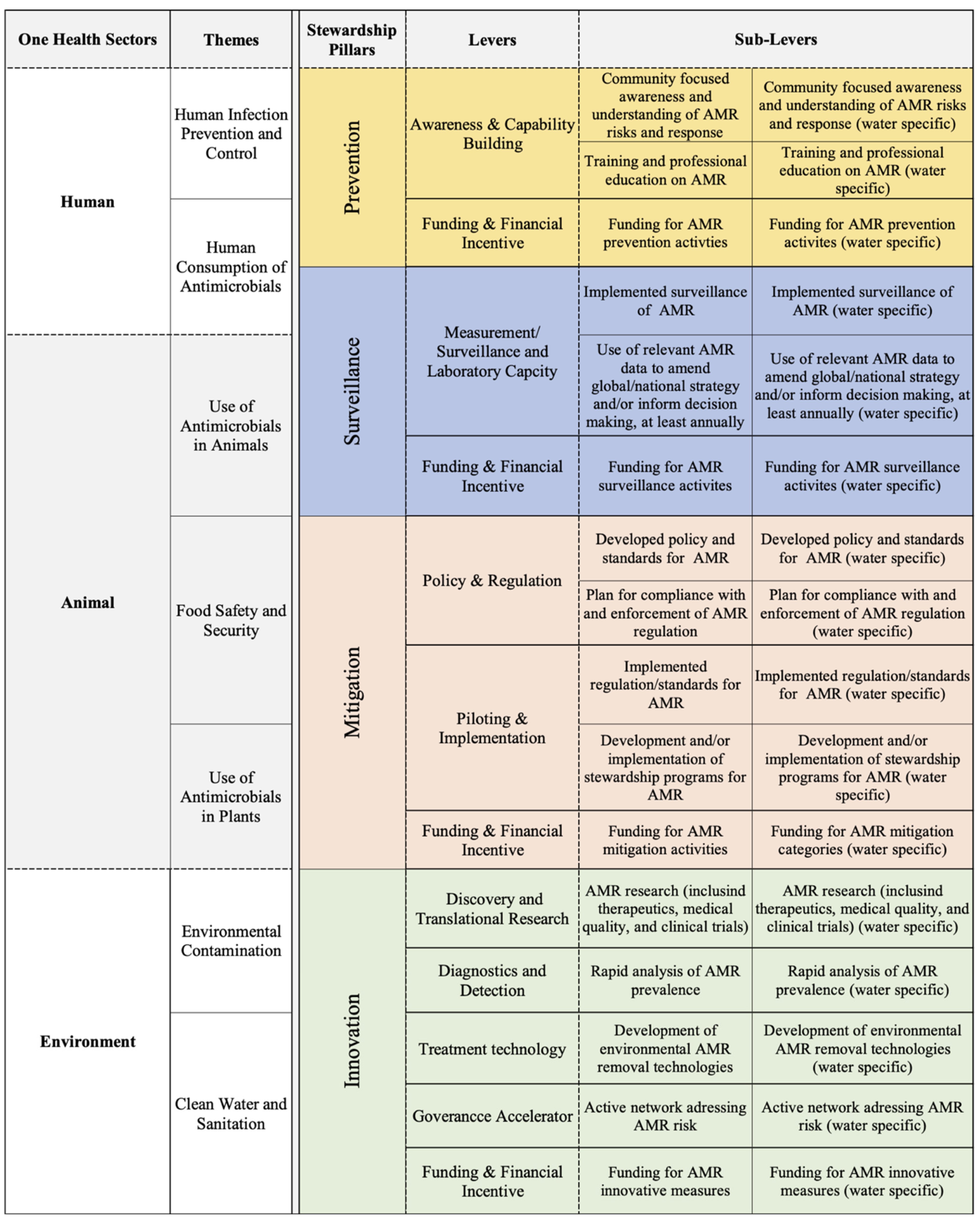 | One Health Sectors | Themes |
|---|---|
| Human | Human Infection Prevention and Control |
| | Human Consumption of Antimicrobials |
| Animal | Use of Antimicrobials in Animals |
| | Food Safety and Security |
| | Use of Antimicrobials in Plants |
| Environment | Environmental Contamination |
| | Clean Water and Sanitation |

| Stewardship Pillars | Levers | Sub-Levers | |
|---|---|---|---|
| Prevention | Awareness & Capability Building | Community focused awareness and understanding of AMR risks and response | Community focused awareness and understanding of AMR risks and response (water specific) |
| | | Training and professional education on AMR | Training and professional education on AMR (water specific) |
| | Funding & Financial Incentive | Funding for AMR prevention activties | Funding for AMR prevention activites (water specific) |
| Surveillance | Measurement/ Surveillance and Laboratory Capcity | Implemented surveillance of AMR | Implemented surveillance of AMR (water specific) |
| | | Use of relevant AMR data to amend global/national strategy and/or inform decision making, at least annually | Use of relevant AMR data to amend global/national strategy and/or inform decision making, at least annually (water specific) |
| | Funding & Financial Incentive | Funding for AMR surveillance activites | Funding for AMR surveillance activites (water specific) |
| Mitigation | Policy & Regulation | Developed policy and standards for AMR | Developed policy and standards for AMR (water specific) |
| | | Plan for compliance with and enforcement of AMR regulation | Plan for compliance with and enforcement of AMR regulation (water specific) |
| | Piloting & Implementation | Implemented regulation/standards for AMR | Implemented regulation/standards for AMR (water specific) |
| | | Development and/or implementation of stewardship programs for AMR | Development and/or implementation of stewardship programs for AMR (water specific) |
| | Funding & Financial Incentive | Funding for AMR mitigation activities | Funding for AMR mitigation categories (water specific) |
| Innovation | Discovery and Translational Research | AMR research (inclusind therapeutics, medical quality, and clinical trials) | AMR research (inclusind therapeutics, medical quality, and clinical trials) (water specific) |
| | Diagnostics and Detection | Rapid analysis of AMR prevalence | Rapid analysis of AMR prevalence (water specific) |
| | Treatment technology | Development of environmental AMR removal technologies | Development of environmental AMR removal technologies (water specific) |
| | Goverancce Accelerator | Active network adressing AMR risk | Active network adressing AMR risk (water specific) |
| | Funding & Financial Incentive | Funding for AMR innovative measures | Funding for AMR innovative measures (water specific) |